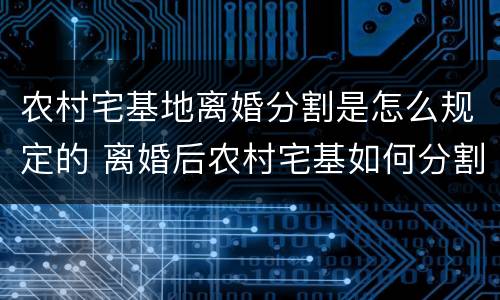 农村宅基地离婚分割是怎么规定的 离婚后农村宅基如何分割